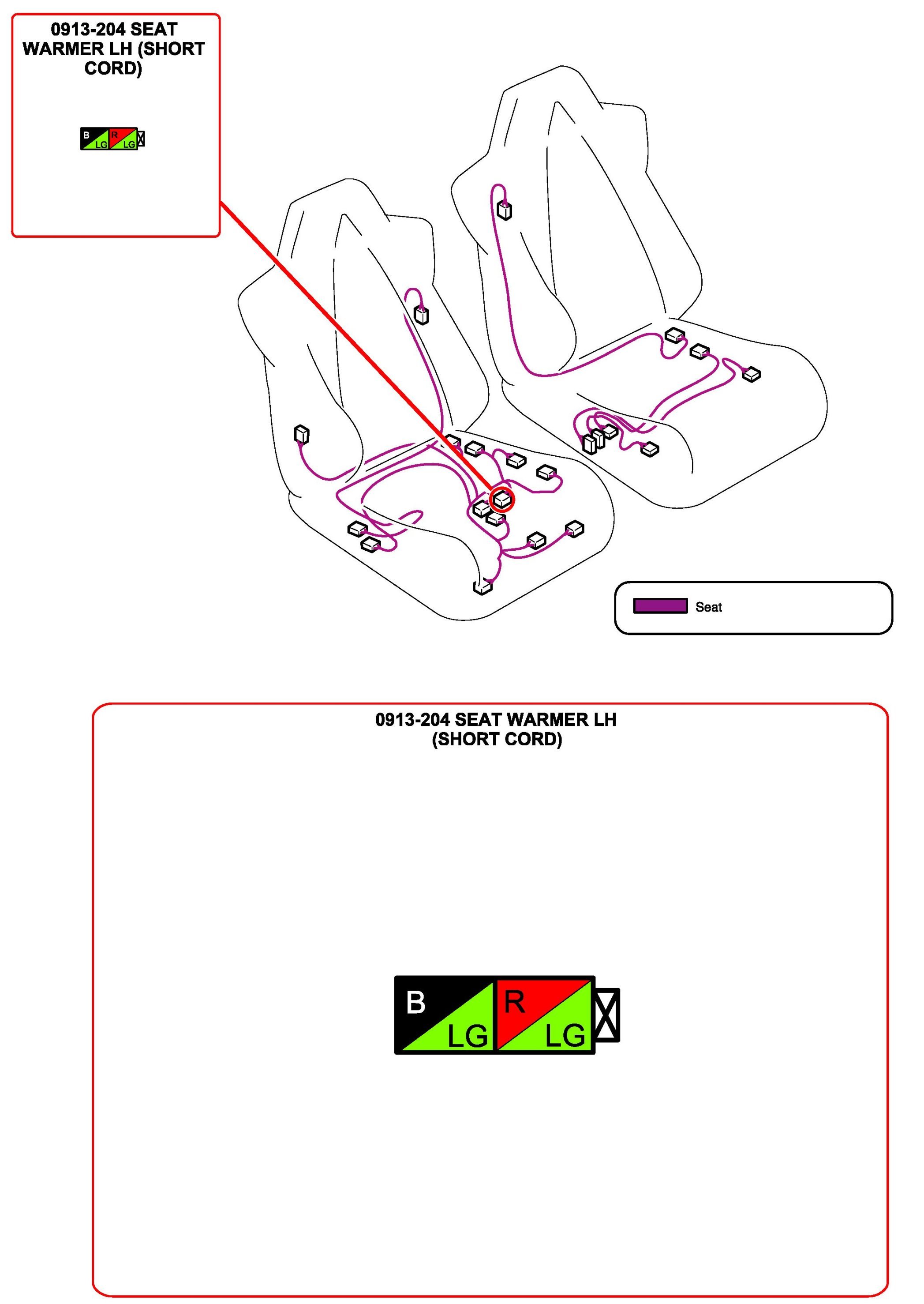 0913-204 SEAT WARMER LH (SHORT CORD)

B LG R LG

Seat

0913-204 SEAT WARMER LH (SHORT CORD)

B LG R LG